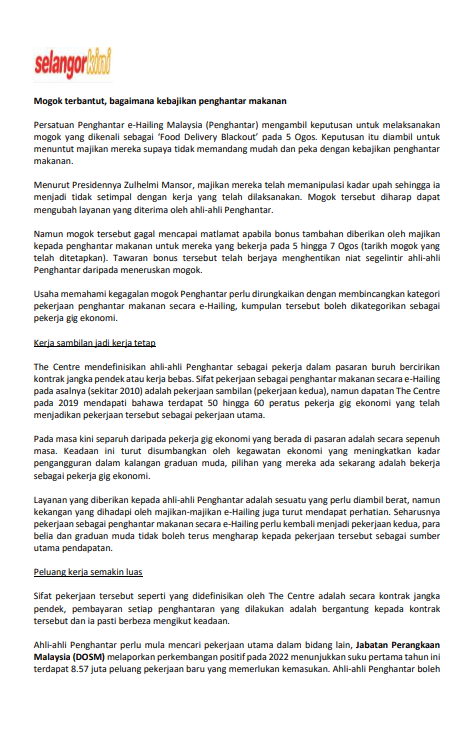 selangorkini

Mogok terbantut, bagaimana kebajikan penghantar makanan

Persatuan Penghantar e-Hailing Malaysia (Penghantar) mengambil keputusan untuk melaksanakan mogok yang dikenali sebagai 'Food Delivery Blackout' pada 5 Ogos. Keputusan itu diambil untuk menuntut majikan mereka supaya tidak memandang mudah dan peka dengan kebajikan penghantar makanan.

Menurut Presidennya Zulhelmi Mansor, majikan mereka telah memanipulasi kadar upah sehingga ia menjadi tidak setimpal dengan kerja yang telah dilaksanakan. Mogok tersebut diharap dapat mengubah layanan yang diterima oleh ahli-ahli Penghantar.

Namun mogok tersebut gagal mencapai matlamat apabila bonus tambahan diberikan oleh majikan kepada penghantar makanan untuk mereka yang bekerja pada 5 hingga 7 Ogos (tarikh mogok yang telah ditetapkan). Tawaran bonus tersebut telah berjaya menghentikan niat segelintir ahli-ahli Penghantar daripada meneruskan mogok.

Usaha memahami kegagalan mogok Penghantar perlu dirungkaikan dengan membincangkan kategori pekerjaan penghantar makanan secara e-Hailing, kumpulan tersebut boleh dikategorikan sebagai pekerja gig ekonomi.

Kerja sambilan jadi kerja tetap

The Centre mendefinisikan ahli-ahli Penghantar sebagai pekerja dalam pasaran buruh bercirikan kontrak jangka pendek atau kerja bebas. Sifat pekerjaan sebagai penghantar makanan secara e-Hailing pada asalnya (sekitar 2010) adalah pekerjaan sambilan (pekerjaan kedua), namun dapatan The Centre pada 2019 mendapati bahawa terdapat 50 hingga 60 peratus pekerja gig ekonomi yang telah menjadikan pekerjaan tersebut sebagai pekerjaan utama.

Pada masa kini separuh daripada pekerja gig ekonomi yang berada di pasaran adalah secara sepenuh masa. Keadaan ini turut disumbangkan oleh kegawatan ekonomi yang meningkatkan kadar pengangguran dalam kalangan graduan muda, pilihan yang mereka ada sekarang adalah bekerja sebagai pekerja gig ekonomi.

Layanan yang diberikan kepada ahli-ahli Penghantar adalah sesuatu yang perlu diambil berat, namun kekangan yang dihadapi oleh majikan-majikan e-Hailing juga turut mendapat perhatian. Seharusnya pekerjaan sebagai penghantar makanan secara e-Hailing perlu kembali menjadi pekerjaan kedua, para belia dan graduan muda tidak boleh terus mengharap kepada pekerjaan tersebut sebagai sumber utama pendapatan.

Peluang kerja semakin luas

Sifat pekerjaan tersebut seperti yang didefinisikan oleh The Centre adalah secara kontrak jangka pendek, pembayaran setiap penghantaran yang dilakukan adalah bergantung kepada kontrak tersebut dan ia pasti berbeza mengikut keadaan.

Ahli-ahli Penghantar perlu mula mencari pekerjaan utama dalam bidang lain, Jabatan Perangkaan Malaysia (DOSM) melaporkan perkembangan positif pada 2022 menunjukkan suku pertama tahun ini terdapat 8.57 juta peluang pekerjaan baru yang memerlukan kemasukan. Ahli-ahli Penghantar boleh